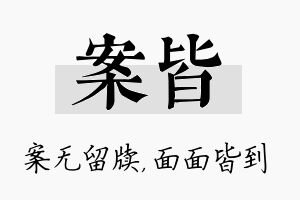 案皆

案无留牍，面面皆到